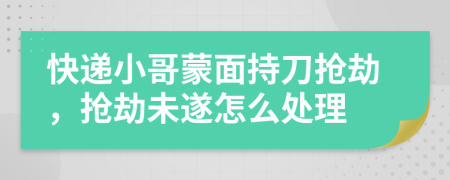 快递小哥蒙面持刀抢劫，抢劫未遂怎么处理